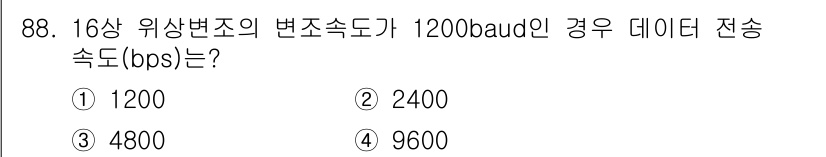 88. 16상 위상변조의 변조속도가 1200baud인 경우 데이터 전송 속도(bps)는?

① 1200
② 2400
③ 4800
④ 9600